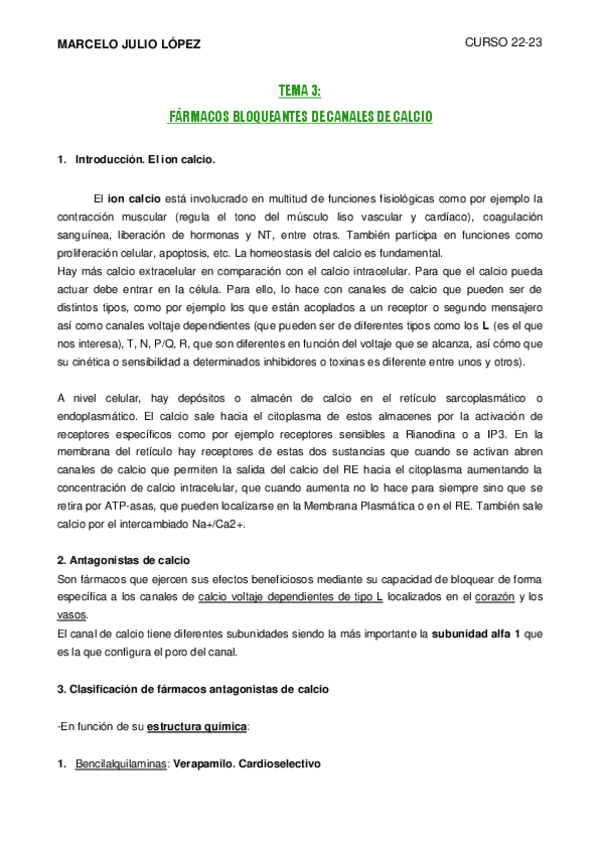 MARCELO JULIO LÓPEZ

CURSO 22-23

TEMA 3:

FÁRMACOS BLOQUEANTES DE CANALES DE CALCIO

1. Introducción. El ion calcio.

El ion calcio está involucrado en multitud de funciones fisiológicas como por ejemplo la contracción muscular (regula el tono del músculo liso vascular y cardíaco), coagulación sanguínea, liberación de hormonas y NT, entre otras. También participa en funciones como proliferación celular, apoptosis, etc. La homeostasis del calcio es fundamental.
Hay más calcio extracelular en comparación con el calcio intracelular. Para que el calcio pueda actuar debe entrar en la célula. Para ello, lo hace con canales de calcio que pueden ser de distintos tipos, como por ejemplo los que están acoplados a un receptor o segundo mensajero así como canales voltaje dependientes (que pueden ser de diferentes tipos como los L (es el que nos interesa), T, N, P/Q, R, que son diferentes en función del voltaje que se alcanza, así cómo que su cinética o sensibilidad a determinados inhibidores o toxinas es diferente entre unos y otros).

A nivel celular, hay depósitos o almacén de calcio en el retículo sarcoplasmático o endoplasmático. El calcio sale hacia el citoplasma de estos almacenes por la activación de receptores específicos como por ejemplo receptores sensibles a Rianodina o a IP3. En la membrana del retículo hay receptores de estas dos sustancias que cuando se activan abren canales de calcio que permiten la salida del calcio del RE hacia el citoplasma aumentando la concentración de calcio intracelular, que cuando aumenta no lo hace para siempre sino que se retira por ATP-asas, que pueden localizarse en la Membrana Plasmática o en el RE. También sale calcio por el intercambiado Na+/Ca2+.

2. Antagonistas de calcio
Son fármacos que ejercen sus efectos beneficiosos mediante su capacidad de bloquear de forma específica a los canales de calcio voltaje dependientes de tipo L localizados en el corazón y los vasos.
El canal de calcio tiene diferentes subunidades siendo la más importante la subunidad alfa 1 que es la que configura el poro del canal.

3. Clasificación de fármacos antagonistas de calcio

-En función de su estructura química:

1. Bencilalquilaminas: Verapamilo. Cardioselectivo